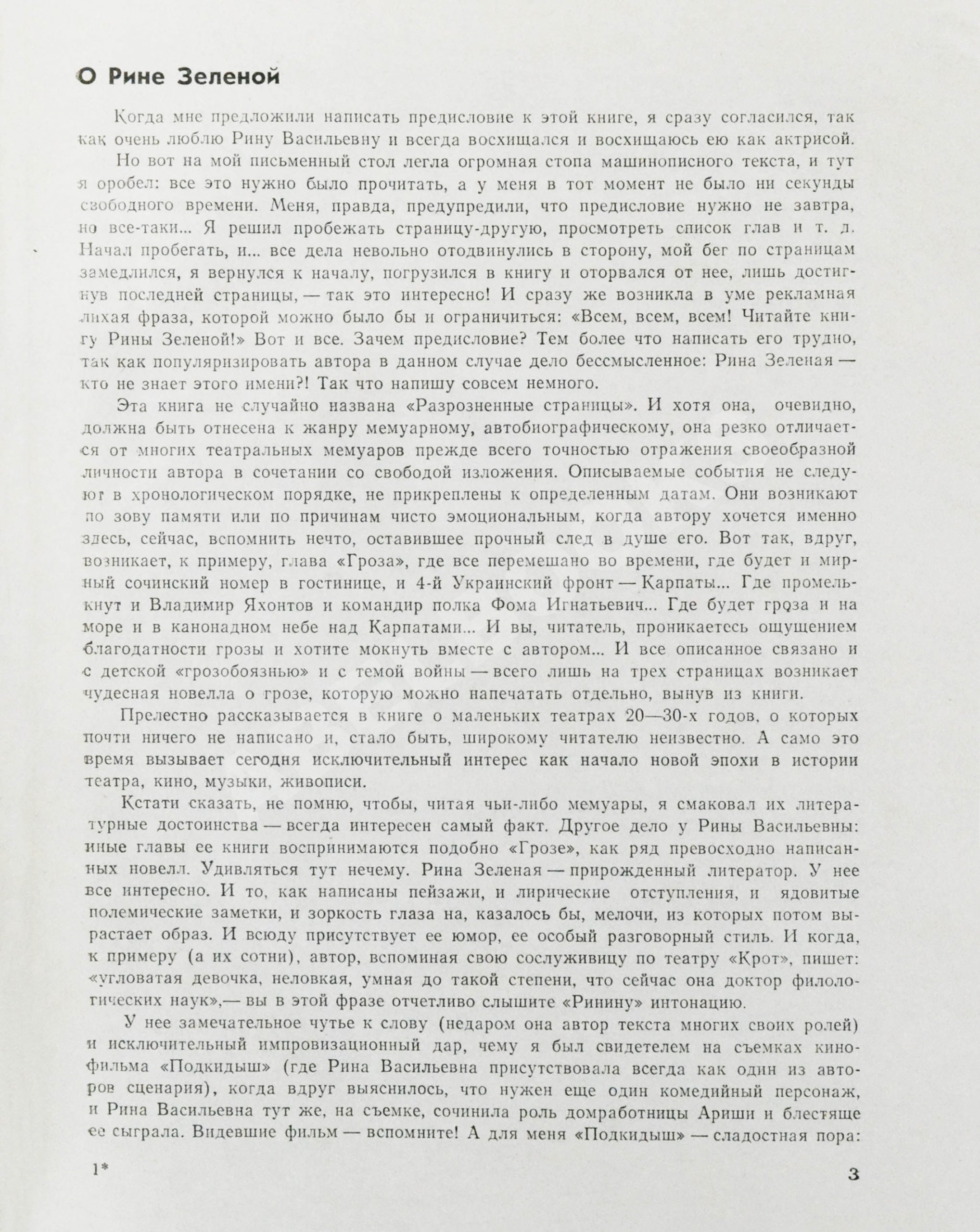 О Рине Зеленой

Когда мне предложили написать предисловие к этой книге, я сразу согласился, так как очень люблю Рину Васильевну и всегда восхищался и восхищаюсь ею как актрисой.

Но вот на мой письменный стол легла огромная стопа машинописного текста, и тут я оробел: все это нужно было прочитать, а у меня в тот момент не было ни секунды свободного времени. Меня, правда, предупредили, что предисловие нужно не завтра, но все-таки... Я решил пробежать страницу-другую, просмотреть список глав и т. д. Начал пробегать, и... все дела невольно отодвинулись в сторону, мой бег по страницам замедлился, я вернулся к началу, погрузился в книгу и оторвался от нее, лишь достигнув последней страницы, — так это интересно! И сразу же возникла в уме рекламная лихая фраза, которой можно было бы и ограничиться: «Всем, всем, всем! Читайте книгу Рины Зеленой!» Вот и все. Зачем предисловие? Тем более что написать его трудно, так как популяризировать автора в данном случае дело бессмысленное: Рина Зеленая — кто не знает этого имени?! Так что напишу совсем немного.

Эта книга не случайно названа «Разрозненные страницы». И хотя она, очевидно, должна быть отнесена к жанру мемуарному, автобиографическому, она резко отличается от многих театральных мемуаров прежде всего точностью отражения своеобразной личности автора в сочетании со свободой изложения. Описываемые события не следуют в хронологическом порядке, не прикреплены к определенным датам. Они возникают по зову памяти или по причинам чисто эмоциональным, когда автору хочется именно здесь, сейчас, вспомнить нечто, оставившее прочный след в душе его. Вот так, вдруг, возникает, к примеру, глава «Гроза», где все перемешано во времени, где будет и мирный сочинский номер в гостинице, и 4-й Украинский фронт — Карпаты... Где промелькнут и Владимир Яхонтов и командир полка Фома Игнатьевич... Где будет гроза и на море и в канонадном небе над Карпатами... И вы, читатель, проникаетесь ощущением благодатности грозы и хотите мокнуть вместе с автором... И все описанное связано и с детской «грозобоязнью» и с темой войны — всего лишь на трех страницах возникает чудесная новелла о грозе, которую можно напечатать отдельно, вынув из книги.

Прелестно рассказывается в книге о маленьких театрах 20—30-х годов, о которых почти ничего не написано и, стало быть, широкому читателю неизвестно. А само это время вызывает сегодня исключительный интерес как начало новой эпохи в истории театра, кино, музыки, живописи.

Кстати сказать, не помню, чтобы, читая чьи-либо мемуары, я смаковал их литературные достоинства — всегда интересен самый факт. Другое дело у Рины Васильевны: иные главы ее книги воспринимаются подобно «Грозе», как ряд превосходно написанных новелл. Удивляться тут нечему. Рина Зеленая — прирожденный литератор. У нее все интересно. И то, как написаны пейзажи, и лирические отступления, и ядовитые полемические заметки, и зоркость глаза на, казалось бы, мелочи, из которых потом вырастает образ. И всюду присутствует ее юмор, ее особый разговорный стиль. И когда, к примеру (а их сотни), автор, вспоминая свою сослуживицу по театру «Крот», пишет: «угловатая девочка, неловкая, умная до такой степени, что сейчас она доктор филологических наук»,— вы в этой фразе отчетливо слышите «Ринину» интонацию.

У нее замечательное чутье к слову (недаром она автор текста многих своих ролей) и исключительный импровизационный дар, чему я был свидетелем на съемках кинофильма «Подкидыш» (где Рина Васильевна присутствовала всегда как один из авторов сценария), когда вдруг выяснилось, что нужен еще один комедийный персонаж, и Рина Васильевна тут же, на съемке, сочинила роль домработницы Ариши и блестяще ее сыграла. Видевшие фильм — вспомните! А для меня «Подкидыш» — сладостная пора:

1*

3